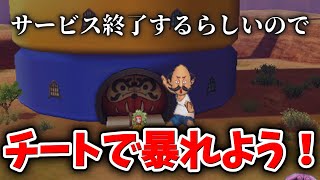 サービス終了するらしいので

チートで暴れよう！